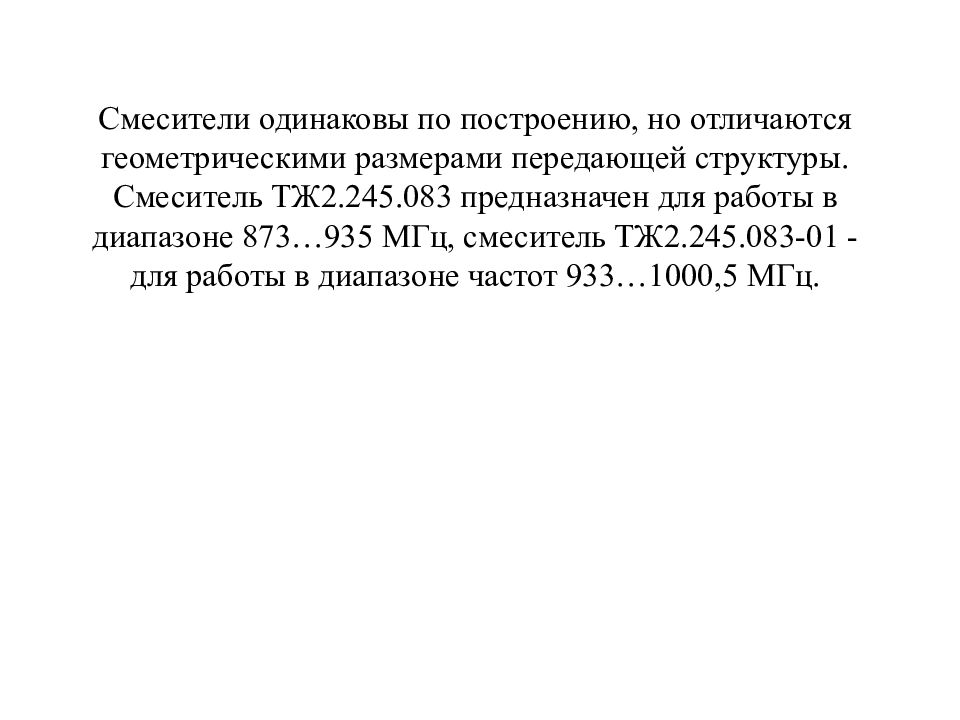 Смесители одинаковы по построению, но отличаются геометрическими размерами передающей структуры. Смеситель ТЖ2.245.083 предназначен для работы в диапазоне 873…935 МГц, смеситель ТЖ2.245.083-01 - для работы в диапазоне частот 933…1000,5 МГц.